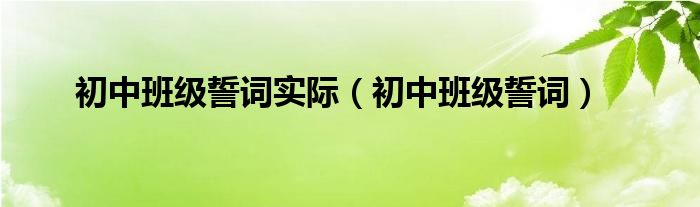 初中班级誓词实际（初中班级誓词）